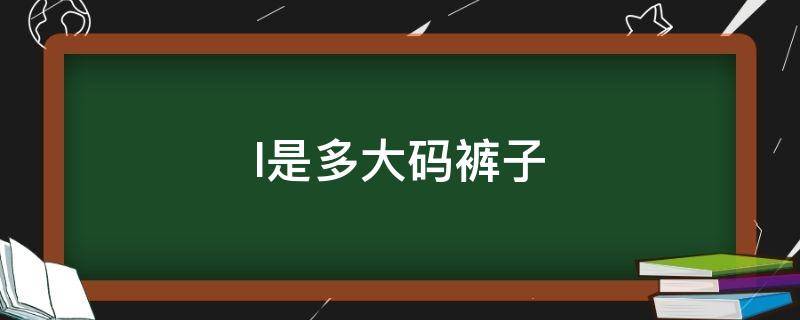 l是多大码裤子